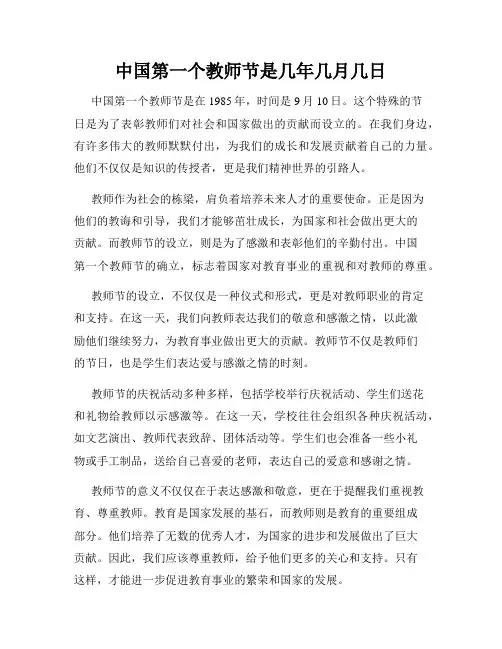 中国第一个教师节是几年几月几日

中国第一个教师节是在 1985 年，时间是 9 月 10 日。这个特殊的节日是为了表彰教师们对社会和国家做出的贡献而设立的。在我们身边，有许多伟大的教师默默付出，为我们的成长和发展贡献着自己的力量。他们不仅仅是知识的传授者，更是我们精神世界的引路人。

教师作为社会的栋梁，肩负着培养未来人才的重要使命。正是因为他们的教诲和引导，我们才能够茁壮成长，为国家和社会做出更大的贡献。而教师节的设立，则是为了感激和表彰他们的辛勤付出。中国第一个教师节的确立，标志着国家对教育事业的重视和对教师的尊重。

教师节的设立，不仅仅是一种仪式和形式，更是对教师职业的肯定和支持。在这一天，我们向教师表达我们的敬意和感激之情，以此激励他们继续努力，为教育事业做出更大的贡献。教师节不仅是教师们的节日，也是学生们表达爱与感激之情的时刻。

教师节的庆祝活动多种多样，包括学校举行庆祝活动、学生们送花和礼物给教师以示感激等。在这一天，学校往往会组织各种庆祝活动，如文艺演出、教师代表致辞、团体活动等。学生们也会准备一些小礼物或手工制品，送给自己喜爱的老师，表达自己的爱意和感谢之情。

教师节的意义不仅仅在于表达感激和敬意，更在于提醒我们重视教育、尊重教师。教育是国家发展的基石，而教师则是教育的重要组成部分。他们培养了无数的优秀人才，为国家的进步和发展做出了巨大贡献。因此，我们应该尊重教师，给予他们更多的关心和支持。只有这样，才能进一步促进教育事业的繁荣和国家的发展。